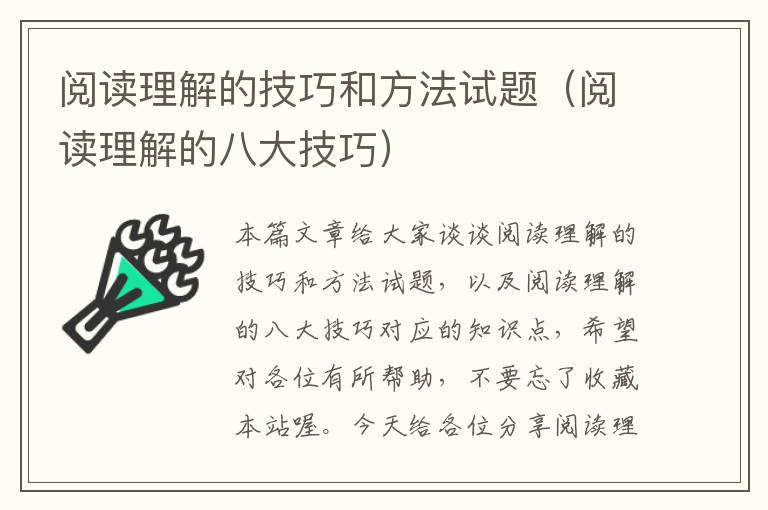 阅读理解的技巧和方法试题（阅读理解的八大技巧）

本篇文章给大家谈谈阅读理解的技巧和方法试题，以及阅读理解的八大技巧对应的知识点，希望对各位有所帮助，不要忘了收藏本站喔。今天给各位分享阅读理